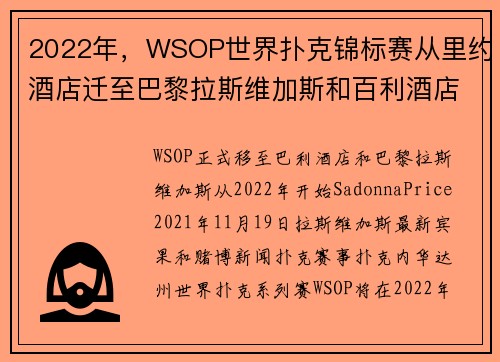 2022年，WSOP世界扑克锦标赛从里约酒店迁至巴黎拉斯维加斯和百利酒店

WSOP正式移至巴利酒店和巴黎拉斯维加斯从2022年开始SadonnaPrice 2021年11月19日拉斯维加斯最新宾果和赌博新闻扑克赛事扑克内华达州世界扑克系列赛WSOP将在2022年